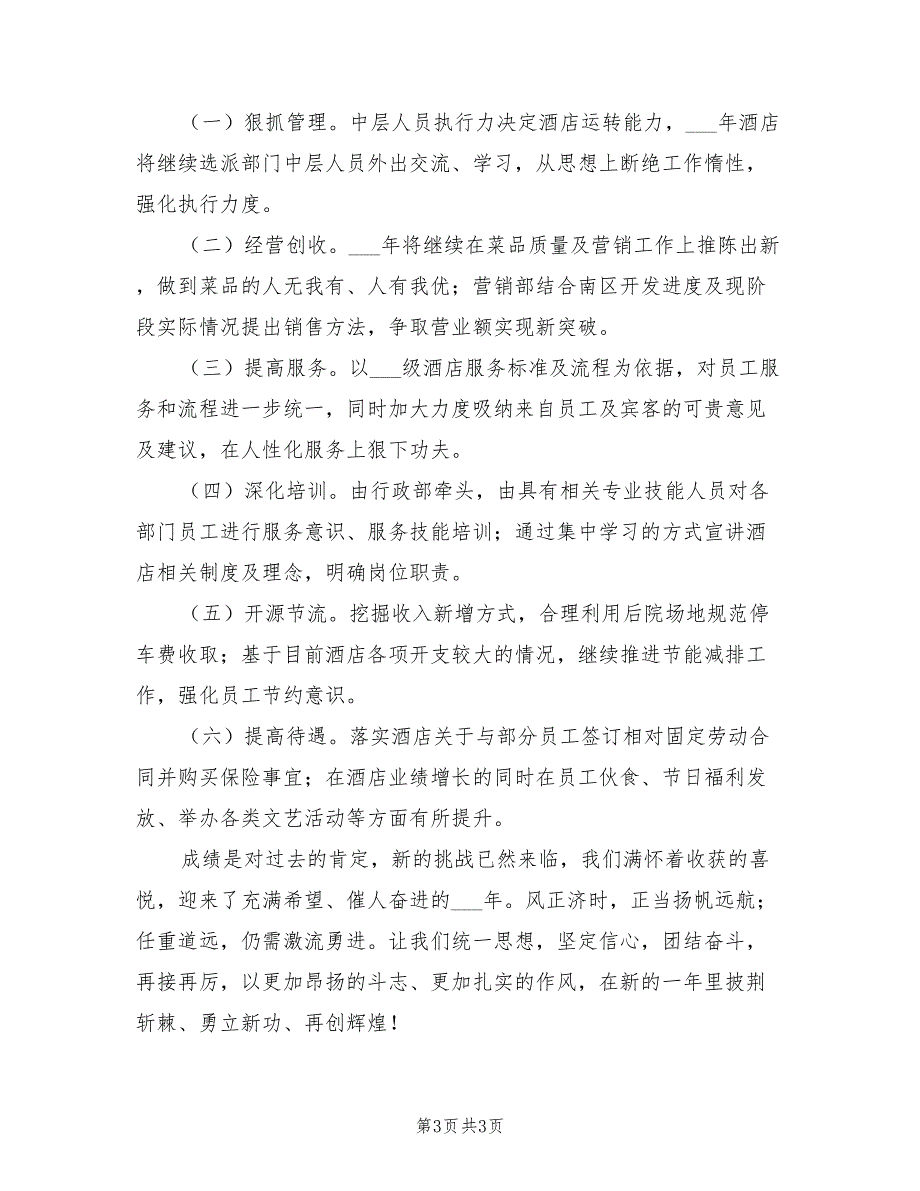 （一）狠抓管理。中层人员执行力决定酒店运转能力，___年酒店将继续选派部门中层人员外出交流、学习，从思想上断绝工作惰性，强化执行力度。

（二）经营创收。___年将继续在菜品质量及营销工作上推陈出新，做到菜品的人无我有、人有我优；营销部结合南区开发进度及现阶段实际情况提出销售方法，争取营业额实现新突破。

（三）提高服务。以___级酒店服务标准及流程为依据，对员工服务和流程进一步统一，同时加大力度吸纳来自员工及宾客的可贵意见及建议，在人性化服务上狠下功夫。

（四）深化培训。由行政部牵头，由具有相关专业技能人员对各部门员工进行服务意识、服务技能培训；通过集中学习的方式宣讲酒店相关制度及理念，明确岗位职责。

（五）开源节流。挖掘收入新增方式，合理利用后院场地规范停车费收取；基于目前酒店各项开支较大的情况，继续推进节能减排工作，强化员工节约意识。

（六）提高待遇。落实酒店关于与部分员工签订相对固定劳动合同并购买保险事宜；在酒店业绩增长的同时在员工伙食、节日福利发放、举办各类文艺活动等方面有所提升。

成绩是对过去的肯定，新的挑战已然来临，我们满怀着收获的喜悦，迎来了充满希望、催人奋进的___年。风正济时，正当扬帆远航；任重道远，仍需激流勇进。让我们统一思想，坚定信心，团结奋斗，再接再厉，以更加昂扬的斗志、更加扎实的作风，在新的一年里披荆斩棘、勇立新功、再创辉煌！

第3页 共3页